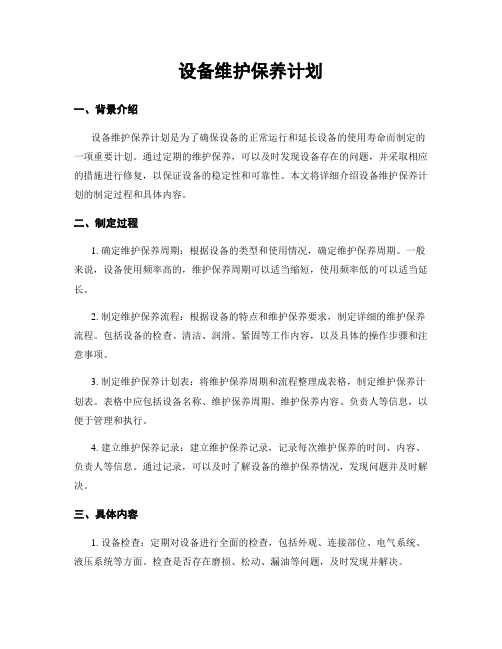 设备维护保养计划

一、背景介绍

设备维护保养计划是为了确保设备的正常运行和延长设备的使用寿命而制定的一项重要计划。通过定期的维护保养，可以及时发现设备存在的问题，并采取相应的措施进行修复，以保证设备的稳定性和可靠性。本文将详细介绍设备维护保养计划的制定过程和具体内容。

二、制定过程

1. 确定维护保养周期：根据设备的类型和使用情况，确定维护保养周期。一般来说，设备使用频率高的，维护保养周期可以适当缩短，使用频率低的可以适当延长。

2. 制定维护保养流程：根据设备的特点和维护保养要求，制定详细的维护保养流程。包括设备的检查、清洁、润滑、紧固等工作内容，以及具体的操作步骤和注意事项。

3. 制定维护保养计划表：将维护保养周期和流程整理成表格，制定维护保养计划表。表格中应包括设备名称、维护保养周期、维护保养内容、负责人等信息，以便于管理和执行。

4. 建立维护保养记录：建立维护保养记录，记录每次维护保养的时间、内容、负责人等信息。通过记录，可以及时了解设备的维护保养情况，发现问题并及时解决。

三、具体内容

1. 设备检查：定期对设备进行全面的检查，包括外观、连接部位、电气系统、液压系统等方面。检查是否存在磨损、松动、漏油等问题，及时发现并解决。